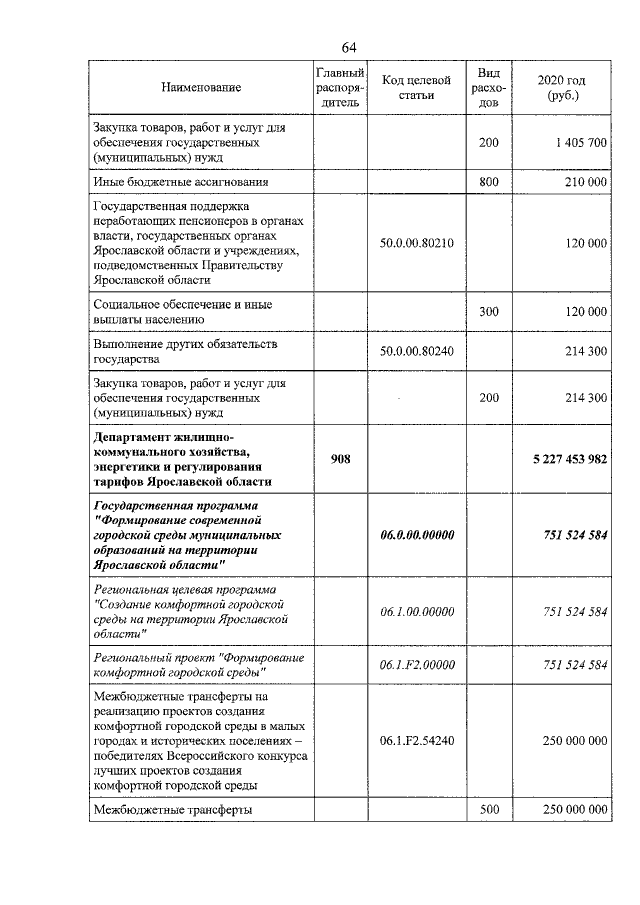 64

| Наименование | Главный распорядитель | Код целевой статьи | Вид расходов | 2020 год (руб.) |
|---|---|---|---|---|
| Закупка товаров, работ и услуг для обеспечения государственных (муниципальных) нужд | | | 200 | 1 405 700 |
| Иные бюджетные ассигнования | | | 800 | 210 000 |
| Государственная поддержка неработающих пенсионеров в органах власти, государственных органах Ярославской области и учреждениях, подведомственных Правительству Ярославской области | | 50.0.00.80210 | | 120 000 |
| Социальное обеспечение и иные выплаты населению | | | 300 | 120 000 |
| Выполнение других обязательств государства | | 50.0.00.80240 | | 214 300 |
| Закупка товаров, работ и услуг для обеспечения государственных (муниципальных) нужд | | | 200 | 214 300 |
| Департамент жилищно-коммунального хозяйства, энергетики и регулирования тарифов Ярославской области | 908 | | | 5 227 453 982 |
| Государственная программа "Формирование современной городской среды муниципальных образований на территории Ярославской области" | | 06.0.00.00000 | | 751 524 584 |
| Региональная целевая программа "Создание комфортной городской среды на территории Ярославской области" | | 06.1.00.00000 | | 751 524 584 |
| Региональный проект "Формирование комфортной городской среды" | | 06.1.F2.00000 | | 751 524 584 |
| Межбюджетные трансферты на реализацию проектов создания комфортной городской среды в малых городах и исторических поселениях – победителях Всероссийского конкурса лучших проектов создания комфортной городской среды | | 06.1.F2.54240 | | 250 000 000 |
| Межбюджетные трансферты | | | 500 | 250 000 000 |